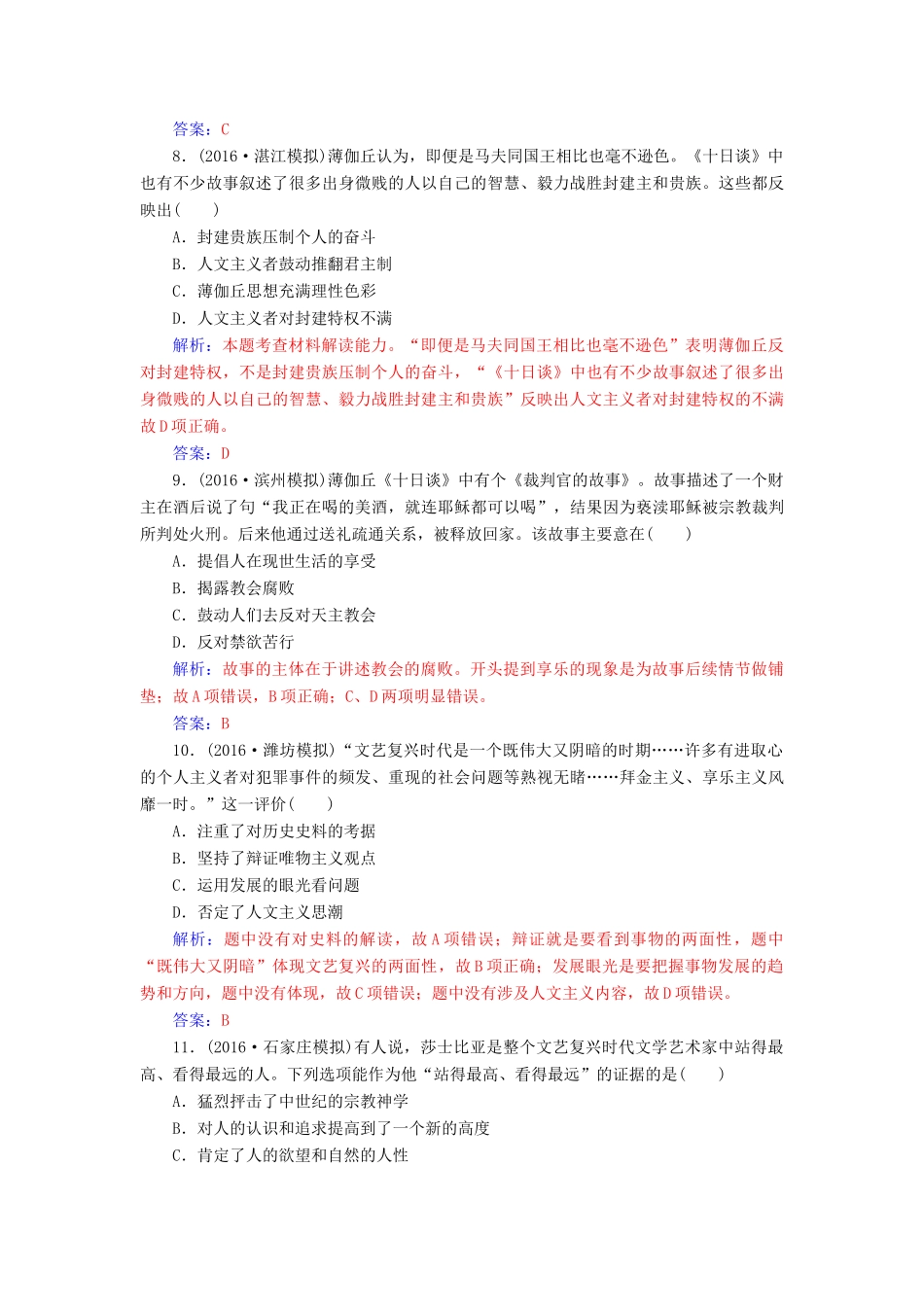 答案：C

8．(2016·湛江模拟)薄伽丘认为，即便是马夫同国王相比也毫不逊色。《十日谈》中也有不少故事叙述了很多出身微贱的人以自己的智慧、毅力战胜封建主和贵族。这些都反映出(　　)

A．封建贵族压制个人的奋斗

B．人文主义者鼓动推翻君主制

C．薄伽丘思想充满理性色彩

D．人文主义者对封建特权不满

解析：本题考查材料解读能力。“即便是马夫同国王相比也毫不逊色”表明薄伽丘反对封建特权，不是封建贵族压制个人的奋斗，“《十日谈》中也有不少故事叙述了很多出身微贱的人以自己的智慧、毅力战胜封建主和贵族”反映出人文主义者对封建特权的不满故D项正确。

答案：D

9．(2016·滨州模拟)薄伽丘《十日谈》中有个《裁判官的故事》。故事描述了一个财主在酒后说了句“我正在喝的美酒，就连耶稣都可以喝”，结果因为亵渎耶稣被宗教裁判所判处火刑。后来他通过送礼疏通关系，被释放回家。该故事主要意在(　　)

A．提倡人在现世生活的享受

B．揭露教会腐败

C．鼓动人们去反对天主教会

D．反对禁欲苦行

解析：故事的主体在于讲述教会的腐败。开头提到享乐的现象是为故事后续情节做铺垫；故A项错误，B项正确；C、D两项明显错误。

答案：B

10．(2016·潍坊模拟)“文艺复兴时代是一个既伟大又阴暗的时期……许多有进取心的个人主义者对犯罪事件的频发、重现的社会问题等熟视无睹……拜金主义、享乐主义风靡一时。”这一评价(　　)

A．注重了对历史史料的考据

B．坚持了辩证唯物主义观点

C．运用发展的眼光看问题

D．否定了人文主义思潮

解析：题中没有对史料的解读，故A项错误；辩证就是要看到事物的两面性，题中“既伟大又阴暗”体现文艺复兴的两面性，故B项正确；发展眼光是要把握事物发展的趋势和方向，题中没有体现，故C项错误；题中没有涉及人文主义内容，故D项错误。

答案：B

11．(2016·石家庄模拟)有人说，莎士比亚是整个文艺复兴时代文学艺术家中站得最高、看得最远的人。下列选项能作为他“站得最高、看得最远”的证据的是(　　)

A．猛烈抨击了中世纪的宗教神学

B．对人的认识和追求提高到了一个新的高度

C．肯定了人的欲望和自然的人性